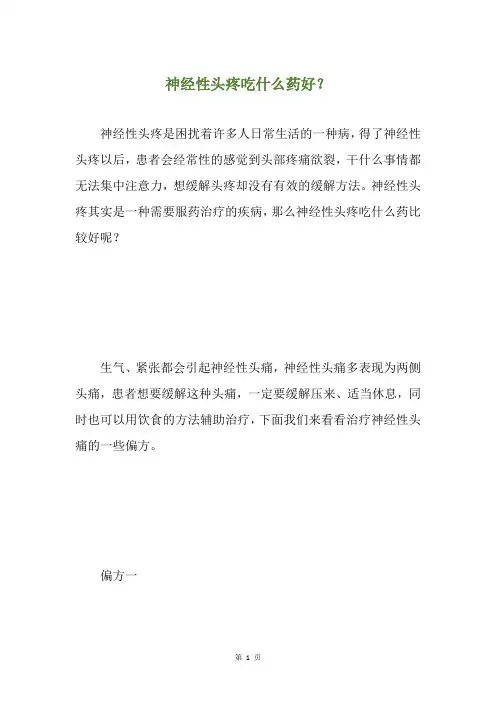 神经性头疼吃什么药好？

神经性头疼是困扰着许多人日常生活的一种病，得了神经性头疼以后，患者会经常性的感觉到头部疼痛欲裂，干什么事情都无法集中注意力，想缓解头疼却没有有效的缓解方法。神经性头疼其实是一种需要服药治疗的疾病，那么神经性头疼吃什么药比较好呢？

生气、紧张都会引起神经性头痛，神经性头痛多表现为两侧头痛，患者想要缓解这种头痛，一定要缓解压来、适当休息，同时也可以用饮食的方法辅助治疗，下面我们来看看治疗神经性头痛的一些偏方。

偏方一

第 1 页